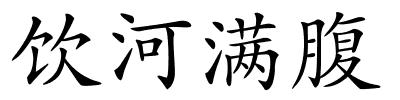 饮河满腹